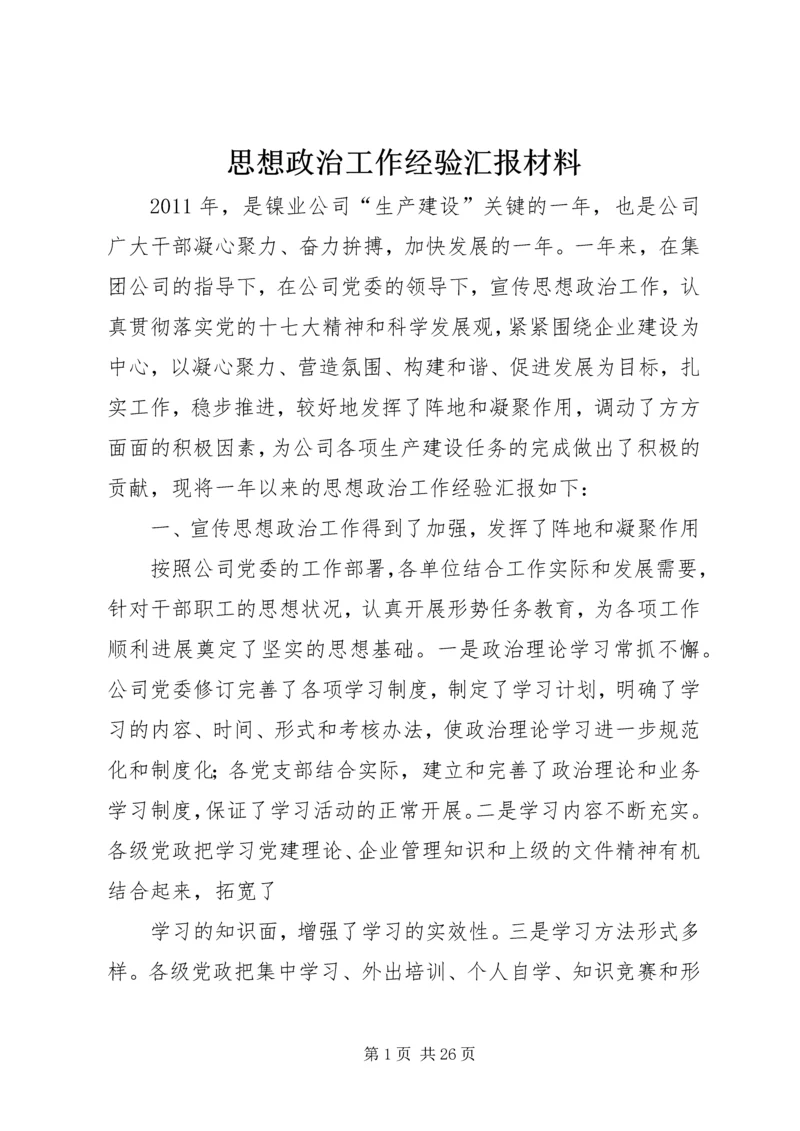 思想政治工作经验汇报材料

2011 年，是镍业公司“生产建设”关键的一年，也是公司广大干部凝心聚力、奋力拚搏，加快发展的一年。一年来，在集团公司的指导下，在公司党委的领导下，宣传思想政治工作，认真贯彻落实党的十七大精神和科学发展观，紧紧围绕企业建设为中心，以凝心聚力、营造氛围、构建和谐、促进发展为目标，扎实工作，稳步推进，较好地发挥了阵地和凝聚作用，调动了方方面面的积极因素，为公司各项生产建设任务的完成做出了积极的贡献，现将一年以来的思想政治工作经验汇报如下：

一、宣传思想政治工作得到了加强，发挥了阵地和凝聚作用

按照公司党委的工作部署，各单位结合工作实际和发展需要，针对干部职工的思想状况，认真开展形势任务教育，为各项工作顺利进展奠定了坚实的思想基础。一是政治理论学习常抓不懈。公司党委修订完善了各项学习制度，制定了学习计划，明确了学习的内容、时间、形式和考核办法，使政治理论学习进一步规范化和制度化；各党支部结合实际，建立和完善了政治理论和业务学习制度，保证了学习活动的正常开展。二是学习内容不断充实。各级党政把学习党建理论、企业管理知识和上级的文件精神有机结合起来，拓宽了

学习的知识面，增强了学习的实效性。三是学习方法形式多样。各级党政把集中学习、外出培训、个人自学、知识竞赛和形

第 1 页 共 26 页